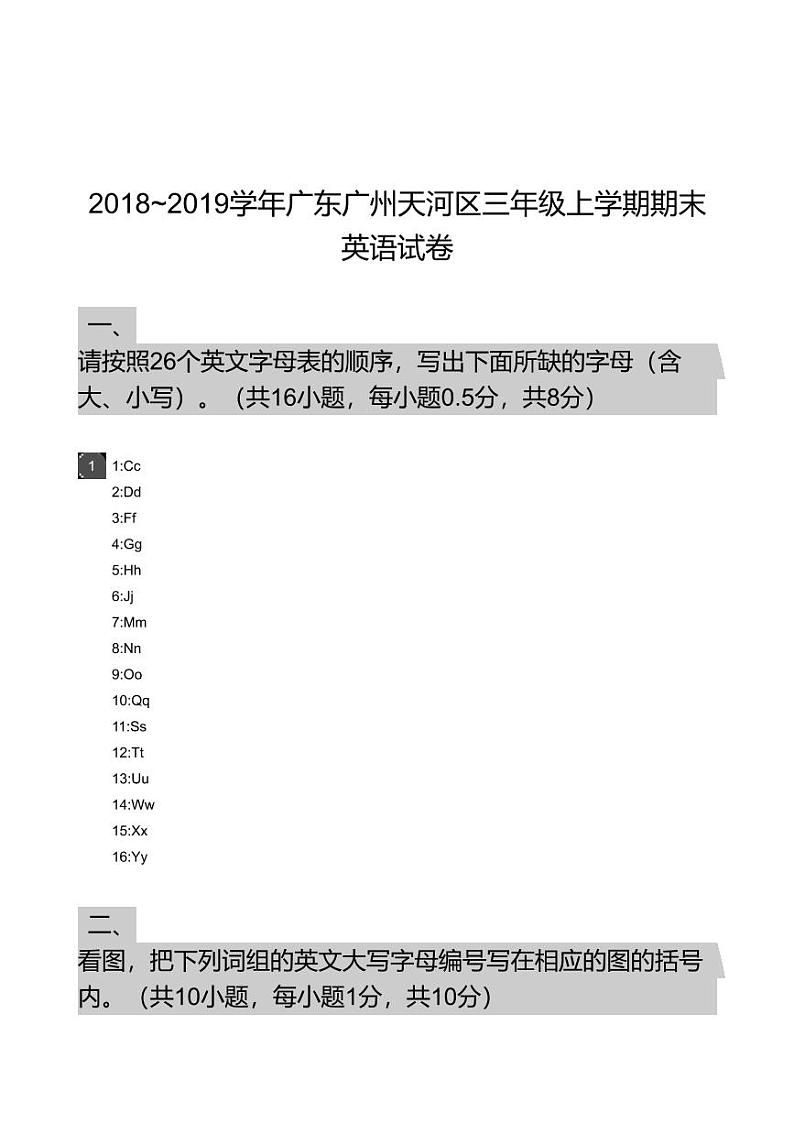 2018~2019学年广东广州天河区三年级上学期期末英语试卷

一、
请按照26个英文字母表的顺序，写出下面所缺的字母（含大、小写）。（共16小题，每小题0.5分，共8分）

1
1:Cc
2:Dd
3:Ff
4:Gg
5:Hh
6:Jj
7:Mm
8:Nn
9:Oo
10:Qq
11:Ss
12:Tt
13:Uu
14:Ww
15:Xx
16:Yy

二、
看图，把下列词组的英文大写字母编号写在相应的图的括号内。（共10小题，每小题1分，共10分）